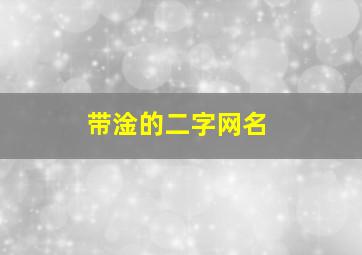 带淦的二字网名